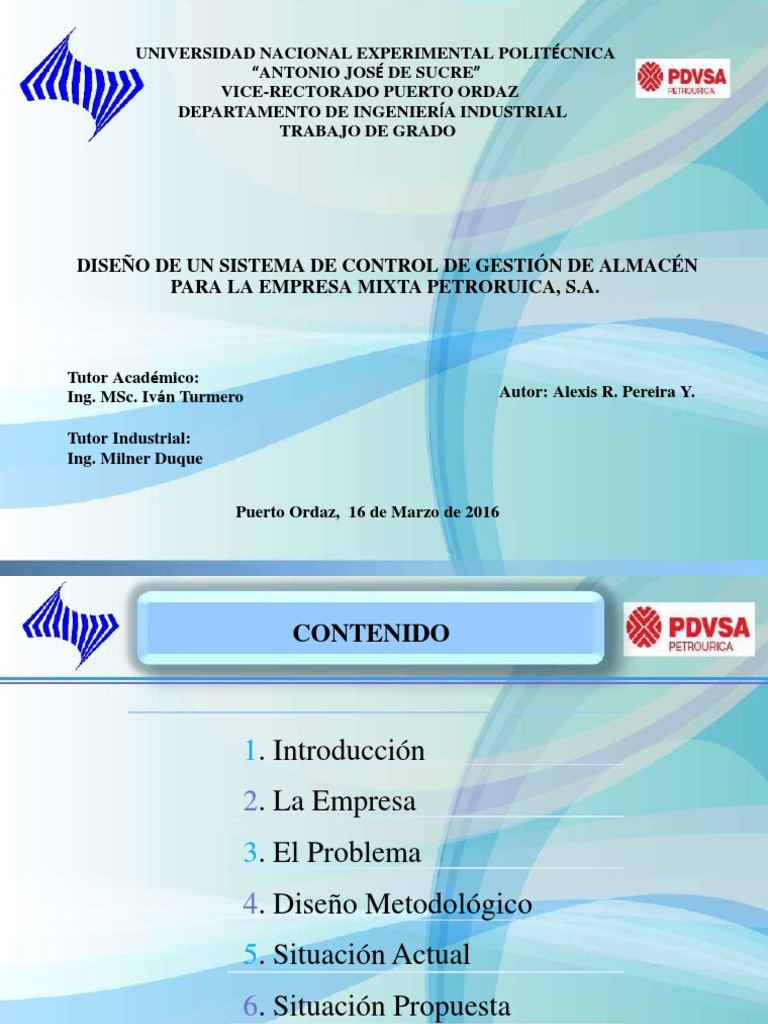 UNIVERSIDAD NACIONAL EXPERIMENTAL POLITÉCNICA
"ANTONIO JOSÉ DE SUCRE"
VICE-RECTORADO PUERTO ORDAZ
DEPARTAMENTO DE INGENIERÍA INDUSTRIAL
TRABAJO DE GRADO

PDVSA
PETROURICA

DISEÑO DE UN SISTEMA DE CONTROL DE GESTIÓN DE ALMACÉN PARA LA EMPRESA MIXTA PETRORUICA, S.A.

Tutor Académico:
Ing. MSc. Iván Turmero

Autor: Alexis R. Pereira Y.

Tutor Industrial:
Ing. Milner Duque

Puerto Ordaz, 16 de Marzo de 2016

CONTENIDO

PDVSA
PETROURICA

1. Introducción
2. La Empresa
3. El Problema
4. Diseño Metodológico
5. Situación Actual
6. Situación Propuesta